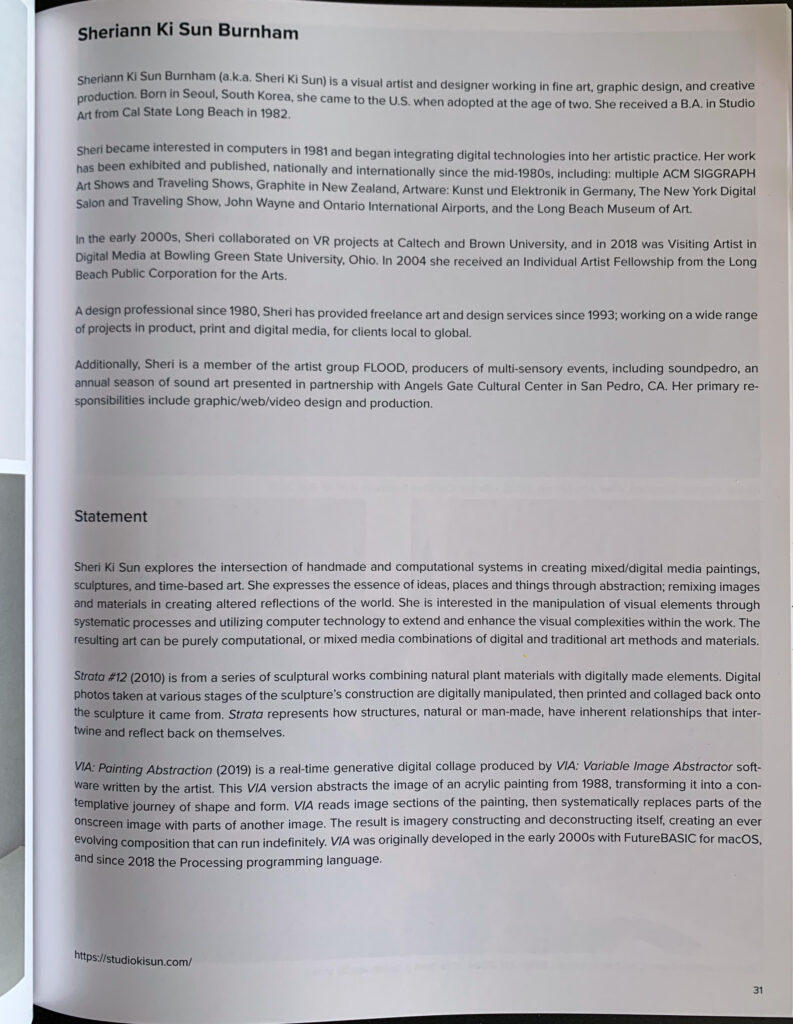 Sheriann Ki Sun Burnham

Sheriann Ki Sun Burnham (a.k.a. Sheri Ki Sun) is a visual artist and designer working in fine art, graphic design, and creative production. Born in Seoul, South Korea, she came to the U.S. when adopted at the age of two. She received a B.A. in Studio Art from Cal State Long Beach in 1982.

Sheri became interested in computers in 1981 and began integrating digital technologies into her artistic practice. Her work has been exhibited and published, nationally and internationally since the mid-1980s, including: multiple ACM SIGGRAPH Art Shows and Traveling Shows, Graphite in New Zealand, Artware: Kunst und Elektronik in Germany, The New York Digital Salon and Traveling Show, John Wayne and Ontario International Airports, and the Long Beach Museum of Art.

In the early 2000s, Sheri collaborated on VR projects at Caltech and Brown University, and in 2018 was Visiting Artist in Digital Media at Bowling Green State University, Ohio. In 2004 she received an Individual Artist Fellowship from the Long Beach Public Corporation for the Arts.

A design professional since 1980, Sheri has provided freelance art and design services since 1993; working on a wide range of projects in product, print and digital media, for clients local to global.

Additionally, Sheri is a member of the artist group FLOOD, producers of multi-sensory events, including soundpedro, an annual season of sound art presented in partnership with Angels Gate Cultural Center in San Pedro, CA. Her primary responsibilities include graphic/web/video design and production.

Statement

Sheri Ki Sun explores the intersection of handmade and computational systems in creating mixed/digital media paintings, sculptures, and time-based art. She expresses the essence of ideas, places and things through abstraction; remixing images and materials in creating altered reflections of the world. She is interested in the manipulation of visual elements through systematic processes and utilizing computer technology to extend and enhance the visual complexities within the work. The resulting art can be purely computational, or mixed media combinations of digital and traditional art methods and materials.

Strata #12 (2010) is from a series of sculptural works combining natural plant materials with digitally made elements. Digital photos taken at various stages of the sculpture's construction are digitally manipulated, then printed and collaged back onto the sculpture it came from. Strata represents how structures, natural or man-made, have inherent relationships that intertwine and reflect back on themselves.

VIA: Painting Abstraction (2019) is a real-time generative digital collage produced by VIA: Variable Image Abstractor software written by the artist. This VIA version abstracts the image of an acrylic painting from 1988, transforming it into a contemplative journey of shape and form. VIA reads image sections of the painting, then systematically replaces parts of the onscreen image with parts of another image. The result is imagery constructing and deconstructing itself, creating an ever evolving composition that can run indefinitely. VIA was originally developed in the early 2000s with FutureBASIC for macOS, and since 2018 the Processing programming language.

https://studiokisun.com/

31